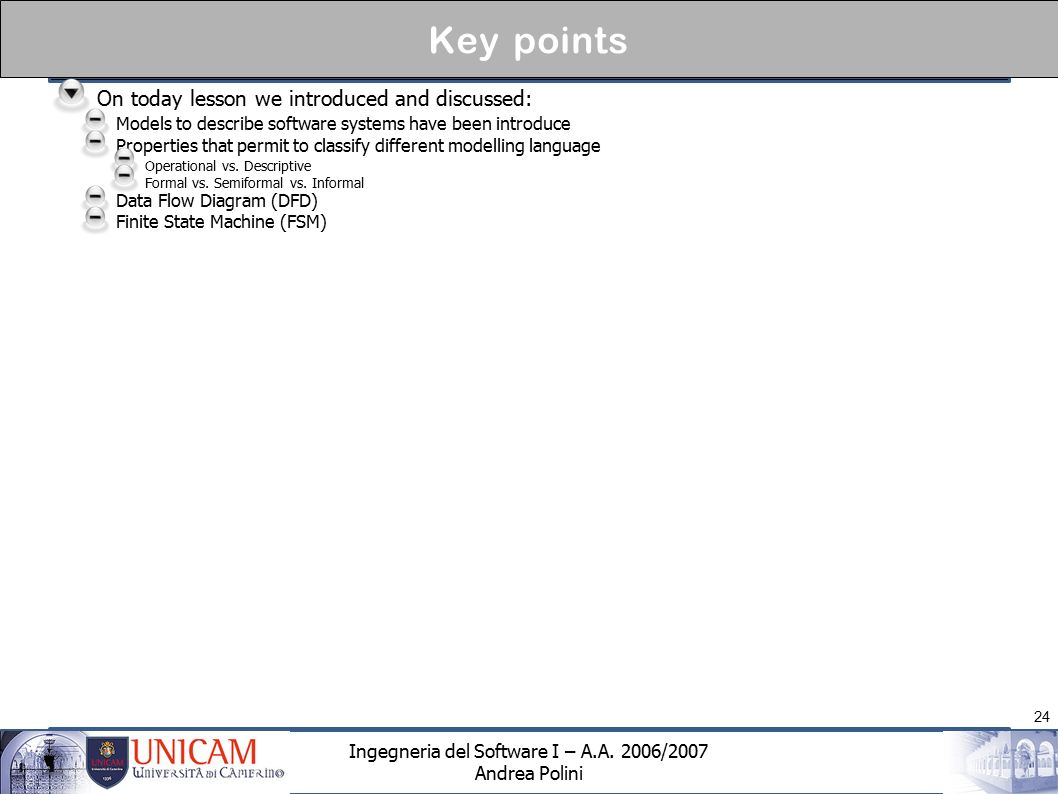 Key points

On today lesson we introduced and discussed:

Models to describe software systems have been introduce

Properties that permit to classify different modelling language

Operational vs. Descriptive

Formal vs. Semiformal vs. Informal

Data Flow Diagram (DFD)

Finite State Machine (FSM)

24

UNICAM
Università di Camerino

Ingegneria del Software I – A.A. 2006/2007
Andrea Polini